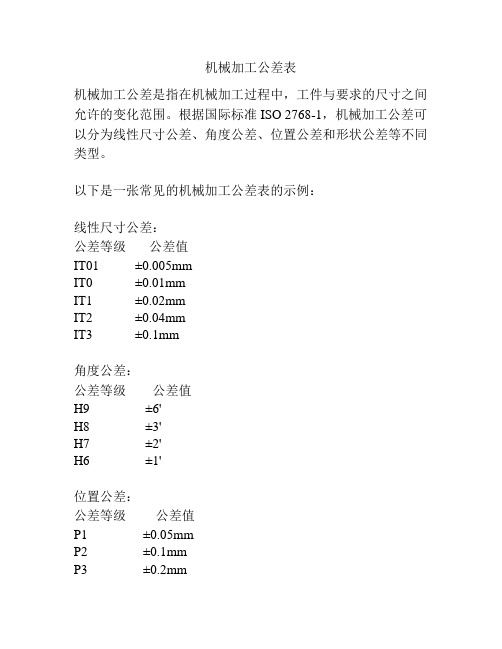 机械加工公差表

机械加工公差是指在机械加工过程中，工件与要求的尺寸之间允许的变化范围。根据国际标准 ISO 2768-1，机械加工公差可以分为线性尺寸公差、角度公差、位置公差和形状公差等不同类型。

以下是一张常见的机械加工公差表的示例：

线性尺寸公差：

| 公差等级 | 公差值 |
|---|---|
| IT01 | ±0.005mm |
| IT0 | ±0.01mm |
| IT1 | ±0.02mm |
| IT2 | ±0.04mm |
| IT3 | ±0.1mm |

角度公差：

| 公差等级 | 公差值 |
|---|---|
| H9 | ±6' |
| H8 | ±3' |
| H7 | ±2' |
| H6 | ±1' |

位置公差：

| 公差等级 | 公差值 |
|---|---|
| P1 | ±0.05mm |
| P2 | ±0.1mm |
| P3 | ±0.2mm |